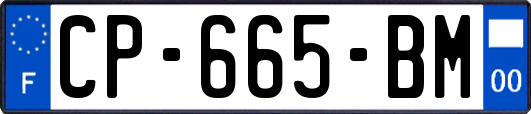 F
CP-665-BM
00